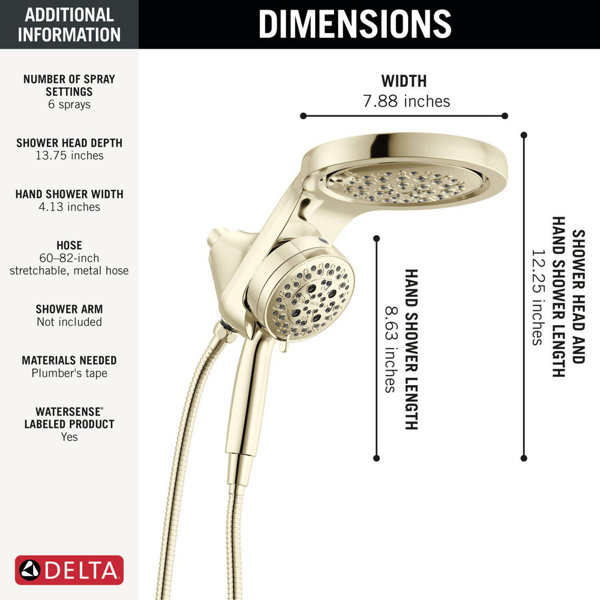 ADDITIONAL INFORMATION

NUMBER OF SPRAY SETTINGS
6 sprays

SHOWER HEAD DEPTH
13.75 inches

HAND SHOWER WIDTH
4.13 inches

HOSE
60–82-inch stretchable, metal hose

SHOWER ARM
Not included

MATERIALS NEEDED
Plumber's tape

WATERSENSE® LABELED PRODUCT
Yes

DELTA

DIMENSIONS

WIDTH
7.88 inches

HAND SHOWER LENGTH
8.63 inches

SHOWER HEAD AND HAND SHOWER LENGTH
12.25 inches